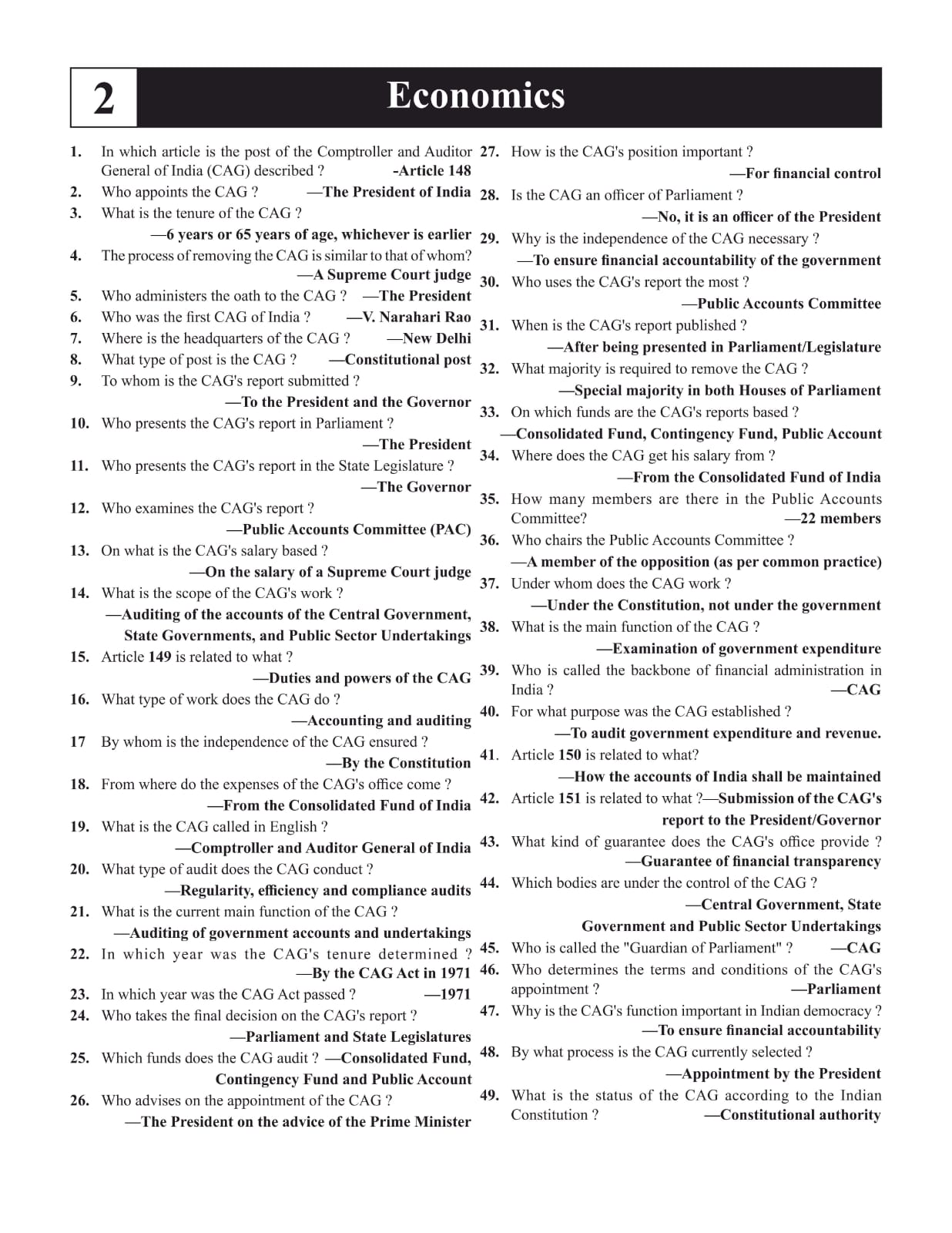 2

Economics

1. In which article is the post of the Comptroller and Auditor General of India (CAG) described ? -Article 148

2. Who appoints the CAG ? —The President of India

3. What is the tenure of the CAG ? —6 years or 65 years of age, whichever is earlier

4. The process of removing the CAG is similar to that of whom? —A Supreme Court judge

5. Who administers the oath to the CAG ? —The President

6. Who was the first CAG of India ? —V. Narahari Rao

7. Where is the headquarters of the CAG ? —New Delhi

8. What type of post is the CAG ? —Constitutional post

9. To whom is the CAG's report submitted ? —To the President and the Governor

10. Who presents the CAG's report in Parliament ? —The President

11. Who presents the CAG's report in the State Legislature ? —The Governor

12. Who examines the CAG's report ? —Public Accounts Committee (PAC)

13. On what is the CAG's salary based ? —On the salary of a Supreme Court judge

14. What is the scope of the CAG's work ? —Auditing of the accounts of the Central Government, State Governments, and Public Sector Undertakings

15. Article 149 is related to what ? —Duties and powers of the CAG

16. What type of work does the CAG do ? —Accounting and auditing

17 By whom is the independence of the CAG ensured ? —By the Constitution

18. From where do the expenses of the CAG's office come ? —From the Consolidated Fund of India

19. What is the CAG called in English ? —Comptroller and Auditor General of India

20. What type of audit does the CAG conduct ? —Regularity, efficiency and compliance audits

21. What is the current main function of the CAG ? —Auditing of government accounts and undertakings

22. In which year was the CAG's tenure determined ? —By the CAG Act in 1971

23. In which year was the CAG Act passed ? —1971

24. Who takes the final decision on the CAG's report ? —Parliament and State Legislatures

25. Which funds does the CAG audit ? —Consolidated Fund, Contingency Fund and Public Account

26. Who advises on the appointment of the CAG ? —The President on the advice of the Prime Minister

27. How is the CAG's position important ? —For financial control

28. Is the CAG an officer of Parliament ? —No, it is an officer of the President

29. Why is the independence of the CAG necessary ? —To ensure financial accountability of the government

30. Who uses the CAG's report the most ? —Public Accounts Committee

31. When is the CAG's report published ? —After being presented in Parliament/Legislature

32. What majority is required to remove the CAG ? —Special majority in both Houses of Parliament

33. On which funds are the CAG's reports based ? —Consolidated Fund, Contingency Fund, Public Account

34. Where does the CAG get his salary from ? —From the Consolidated Fund of India

35. How many members are there in the Public Accounts Committee? —22 members

36. Who chairs the Public Accounts Committee ? —A member of the opposition (as per common practice)

37. Under whom does the CAG work ? —Under the Constitution, not under the government

38. What is the main function of the CAG ? —Examination of government expenditure

39. Who is called the backbone of financial administration in India ? —CAG

40. For what purpose was the CAG established ? —To audit government expenditure and revenue.

41. Article 150 is related to what? —How the accounts of India shall be maintained

42. Article 151 is related to what ?—Submission of the CAG's report to the President/Governor

43. What kind of guarantee does the CAG's office provide ? —Guarantee of financial transparency

44. Which bodies are under the control of the CAG ? —Central Government, State Government and Public Sector Undertakings

45. Who is called the "Guardian of Parliament" ? —CAG

46. Who determines the terms and conditions of the CAG's appointment ? —Parliament

47. Why is the CAG's function important in Indian democracy ? —To ensure financial accountability

48. By what process is the CAG currently selected ? —Appointment by the President

49. What is the status of the CAG according to the Indian Constitution ? —Constitutional authority